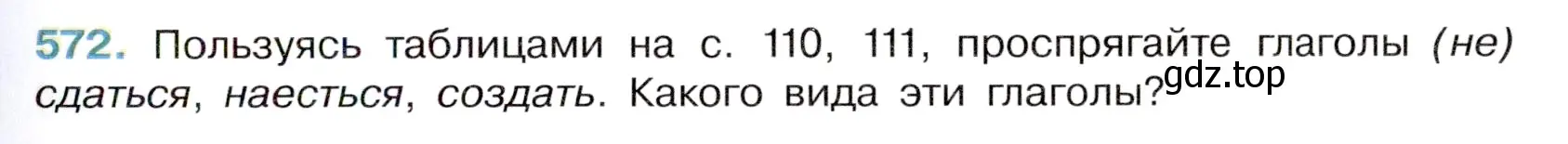 572. Пользуясь таблицами на с. 110, 111, проспрягайте глаголы (не) сдаться, наесться, создать. Какого вида эти глаголы?

gdz.top